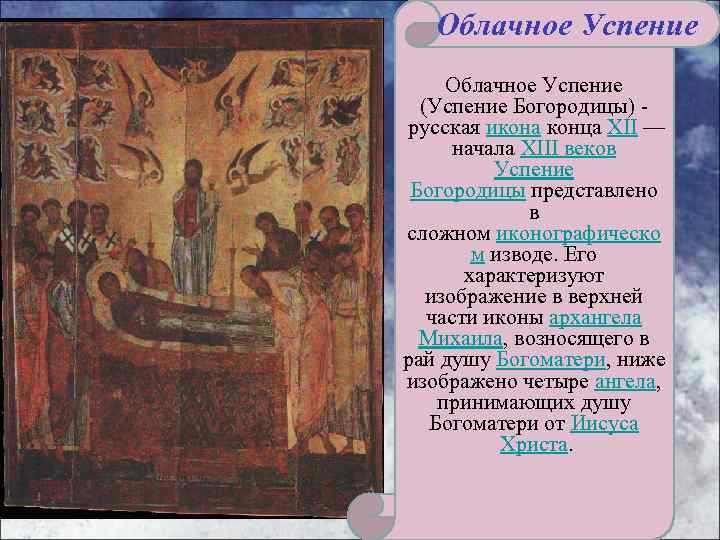 Облачное Успение

Облачное Успение (Успение Богородицы) - русская икона конца XII — начала XIII веков Успение Богородицы представлено в сложном иконографическом изводе. Его характеризуют изображение в верхней части иконы архангела Михаила, возносящего в рай душу Богоматери, ниже изображено четыре ангела, принимающих душу Богоматери от Иисуса Христа.